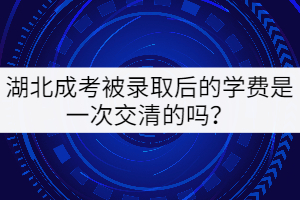 湖北成考被录取后的学费是一次交清的吗？